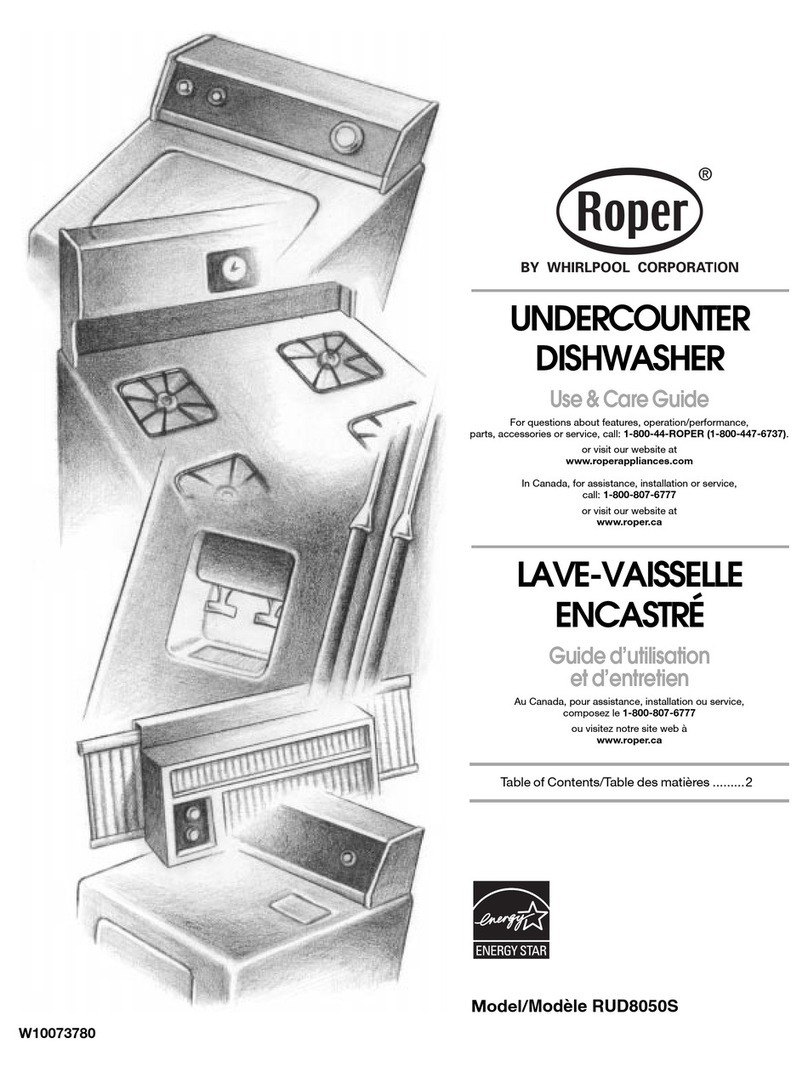 Roper®

BY WHIRLPOOL CORPORATION

UNDERCOUNTER DISHWASHER

Use & Care Guide

For questions about features, operation/performance, parts, accessories or service, call: 1-800-44-ROPER (1-800-447-6737).

or visit our website at
www.roperappliances.com

In Canada, for assistance, installation or service, call: 1-800-807-6777

or visit our website at
www.roper.ca

LAVE-VAISSELLE ENCASTRÉ

Guide d'utilisation et d'entretien

Au Canada, pour assistance, installation ou service, composez le 1-800-807-6777

ou visitez notre site web à
www.roper.ca

Table of Contents/Table des matières .........2

energy

ENERGY STAR

Model/Modèle RUD8050S

W10073780